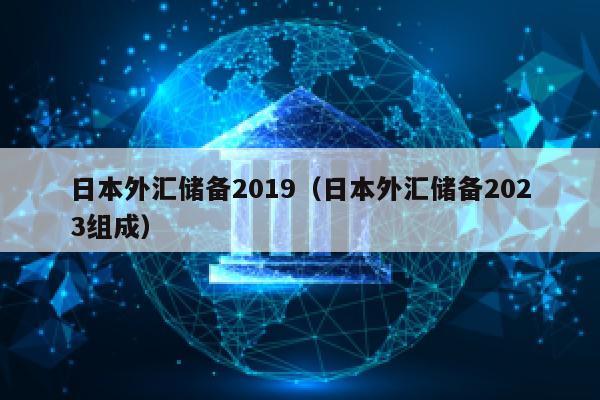 日本外汇储备2019（日本外汇储备2023组成）